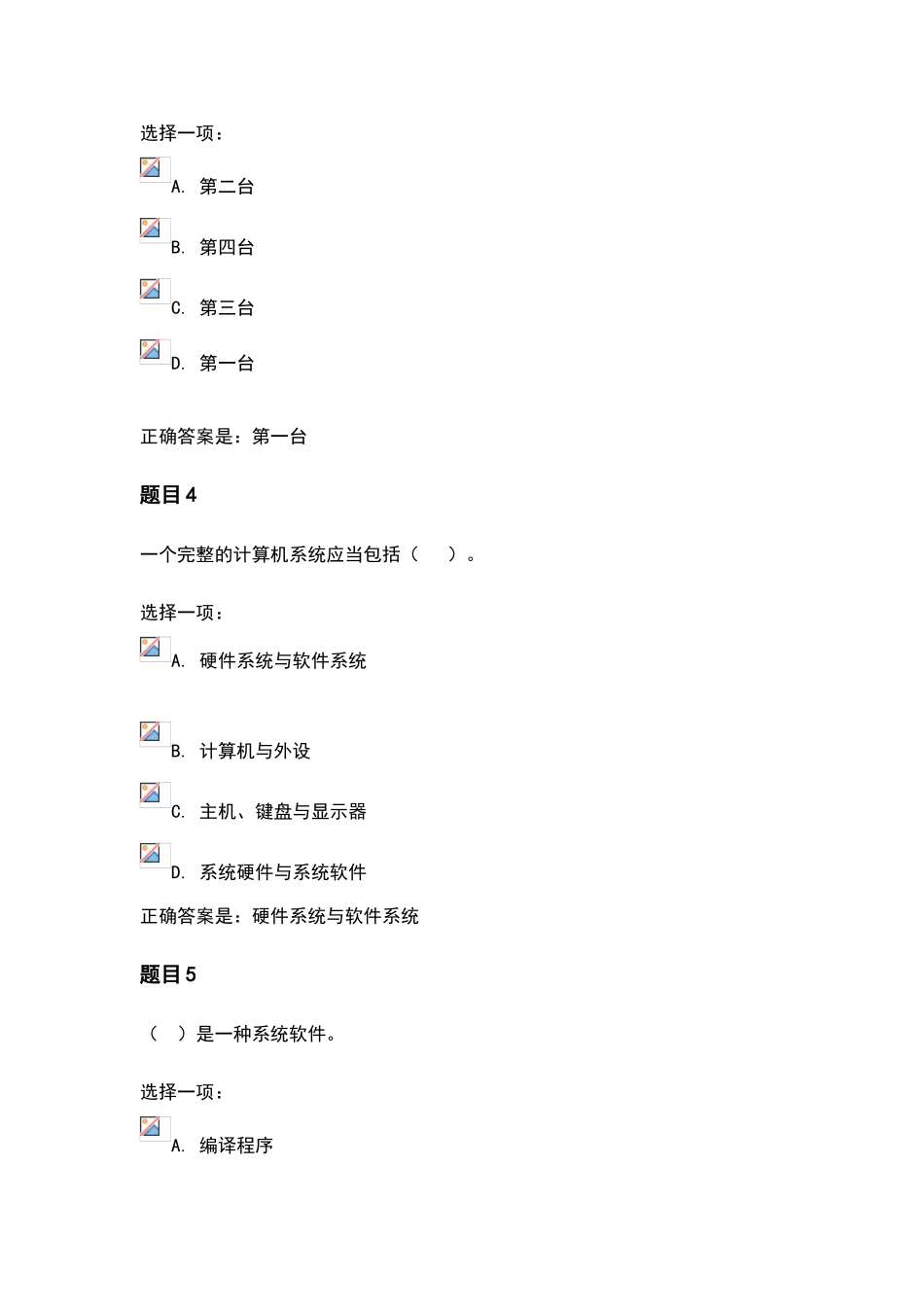 选择一项：

A. 第二台

B. 第四台

C. 第三台

D. 第一台

正确答案是：第一台

题目 4

一个完整的计算机系统应当包括（　　）。

选择一项：

A. 硬件系统与软件系统

B. 计算机与外设

C. 主机、键盘与显示器

D. 系统硬件与系统软件

正确答案是：硬件系统与软件系统

题目 5

（　）是一种系统软件。

选择一项：

A. 编译程序